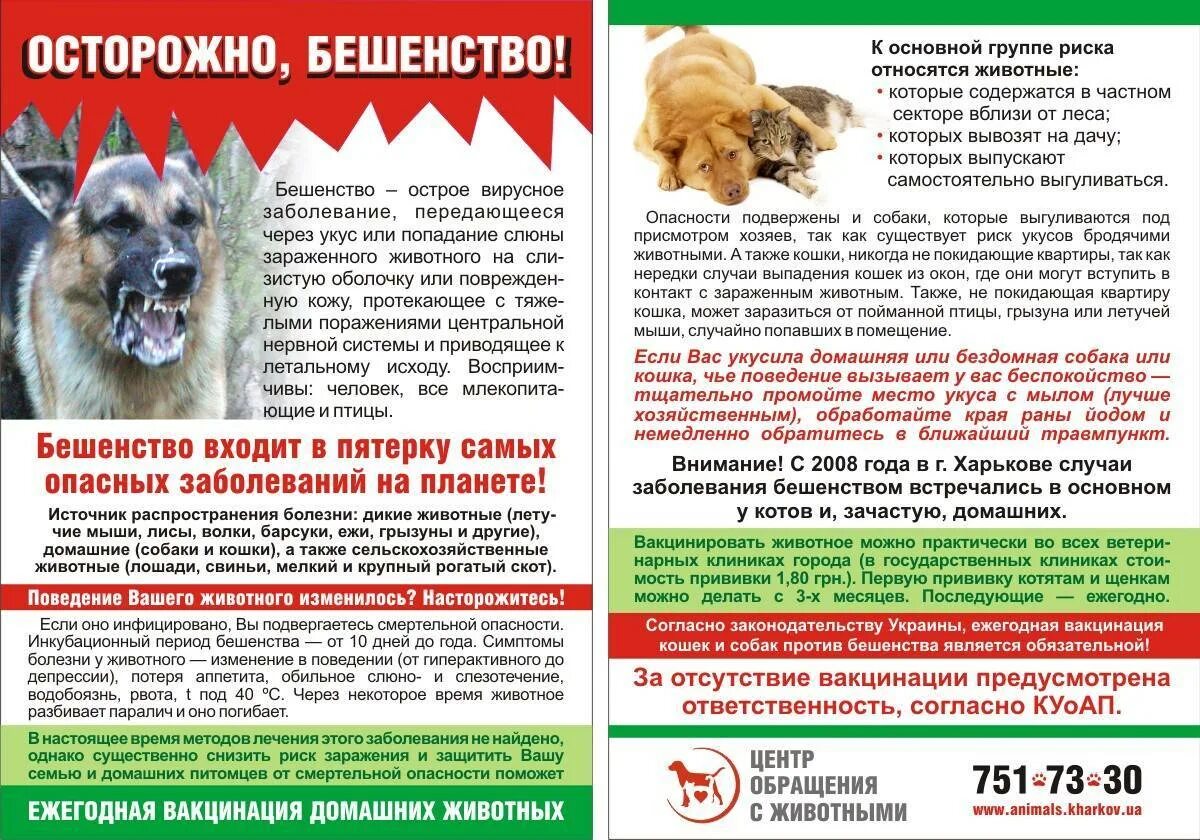 ОСТОРОЖНО, БЕШЕНСТВО!

Бешенство – острое вирусное заболевание, передающееся через укус или попадание слюны зараженного животного на слизистую оболочку или поврежденную кожу, протекающее с тяжелыми поражениями центральной нервной системы и приводящее к летальному исходу. Восприимчивы: человек, все млекопитающие и птицы.

Бешенство входит в пятерку самых опасных заболеваний на планете!

Источник распространения болезни: дикие животные (летучие мыши, лисы, волки, барсуки, ежи, грызуны и другие), домашние (собаки и кошки), а также сельскохозяйственные животные (лошади, свиньи, мелкий и крупный рогатый скот).

Поведение Вашего животного изменилось? Насторожитесь!

Если оно инфицировано, Вы подвергаетесь смертельной опасности. Инкубационный период бешенства — от 10 дней до года. Симптомы болезни у животного — изменение в поведении (от гиперактивного до депрессии), потеря аппетита, обильное слюно- и слезотечение, водобоязнь, рвота, t под 40 ºС. Через некоторое время животное разбивает паралич и оно погибает.

В настоящее время методов лечения этого заболевания не найдено, однако существенно снизить риск заражения и защитить Вашу семью и домашних питомцев от смертельной опасности поможет

ЕЖЕГОДНАЯ ВАКЦИНАЦИЯ ДОМАШНИХ ЖИВОТНЫХ

К основной группе риска относятся животные:
• которые содержатся в частном секторе вблизи от леса;
• которых вывозят на дачу;
• которых выпускают самостоятельно выгуливаться.

Опасности подвержены и собаки, которые выгуливаются под присмотром хозяев, так как существует риск укусов бродячими животными. А также кошки, никогда не покидающие квартиры, так как нередки случаи выпадения кошек из окон, где они могут вступить в контакт с зараженным животным. Также, не покидающая квартиру кошка, может заразиться от пойманной птицы, грызуна или летучей мыши, случайно попавших в помещение.

Если Вас укусила домашняя или бездомная собака или кошка, чье поведение вызывает у вас беспокойство — тщательно промойте место укуса с мылом (лучше хозяйственным), обработайте края раны йодом и немедленно обратитесь в ближайший травмпункт.

Внимание! С 2008 года в г. Харькове случаи заболевания бешенством встречались в основном у котов и, зачастую, домашних.

Вакцинировать животное можно практически во всех ветеринарных клиниках города (в государственных клиниках стоимость прививки 1,80 грн.). Первую прививку котятам и щенкам можно делать с 3-х месяцев. Последующие — ежегодно.

Согласно законодательству Украины, ежегодная вакцинация кошек и собак против бешенства является обязательной!

За отсутствие вакцинации предусмотрена ответственность, согласно КУоАП.

ЦЕНТР ОБРАЩЕНИЯ С ЖИВОТНЫМИ

751-73-30
www.animals.kharkov.ua